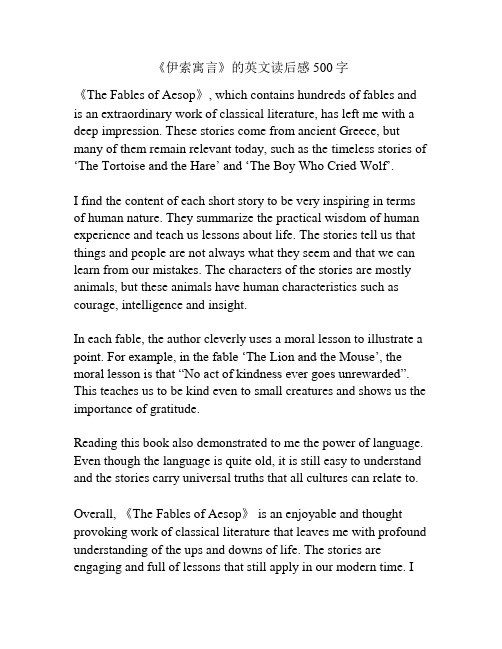 《伊索寓言》的英文读后感 500 字

《The Fables of Aesop》, which contains hundreds of fables and is an extraordinary work of classical literature, has left me with a deep impression. These stories come from ancient Greece, but many of them remain relevant today, such as the timeless stories of 'The Tortoise and the Hare' and 'The Boy Who Cried Wolf'.

I find the content of each short story to be very inspiring in terms of human nature. They summarize the practical wisdom of human experience and teach us lessons about life. The stories tell us that things and people are not always what they seem and that we can learn from our mistakes. The characters of the stories are mostly animals, but these animals have human characteristics such as courage, intelligence and insight.

In each fable, the author cleverly uses a moral lesson to illustrate a point. For example, in the fable 'The Lion and the Mouse', the moral lesson is that "No act of kindness ever goes unrewarded". This teaches us to be kind even to small creatures and shows us the importance of gratitude.

Reading this book also demonstrated to me the power of language. Even though the language is quite old, it is still easy to understand and the stories carry universal truths that all cultures can relate to.

Overall, 《The Fables of Aesop》 is an enjoyable and thought provoking work of classical literature that leaves me with profound understanding of the ups and downs of life. The stories are engaging and full of lessons that still apply in our modern time. I